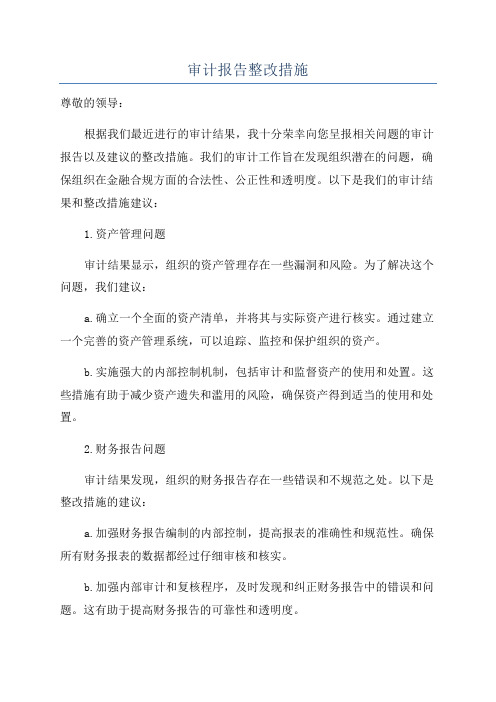 审计报告整改措施

尊敬的领导：

根据我们最近进行的审计结果，我十分荣幸向您呈报相关问题的审计报告以及建议的整改措施。我们的审计工作旨在发现组织潜在的问题，确保组织在金融合规方面的合法性、公正性和透明度。以下是我们的审计结果和整改措施建议：

1.资产管理问题

审计结果显示，组织的资产管理存在一些漏洞和风险。为了解决这个问题，我们建议：

a.确立一个全面的资产清单，并将其与实际资产进行核实。通过建立一个完善的资产管理系统，可以追踪、监控和保护组织的资产。

b.实施强大的内部控制机制，包括审计和监督资产的使用和处置。这些措施有助于减少资产遗失和滥用的风险，确保资产得到适当的使用和处置。

2.财务报告问题

审计结果发现，组织的财务报告存在一些错误和不规范之处。以下是整改措施的建议：

a.加强财务报告编制的内部控制，提高报表的准确性和规范性。确保所有财务报表的数据都经过仔细审核和核实。

b.加强内部审计和复核程序，及时发现和纠正财务报告中的错误和问题。这有助于提高财务报告的可靠性和透明度。